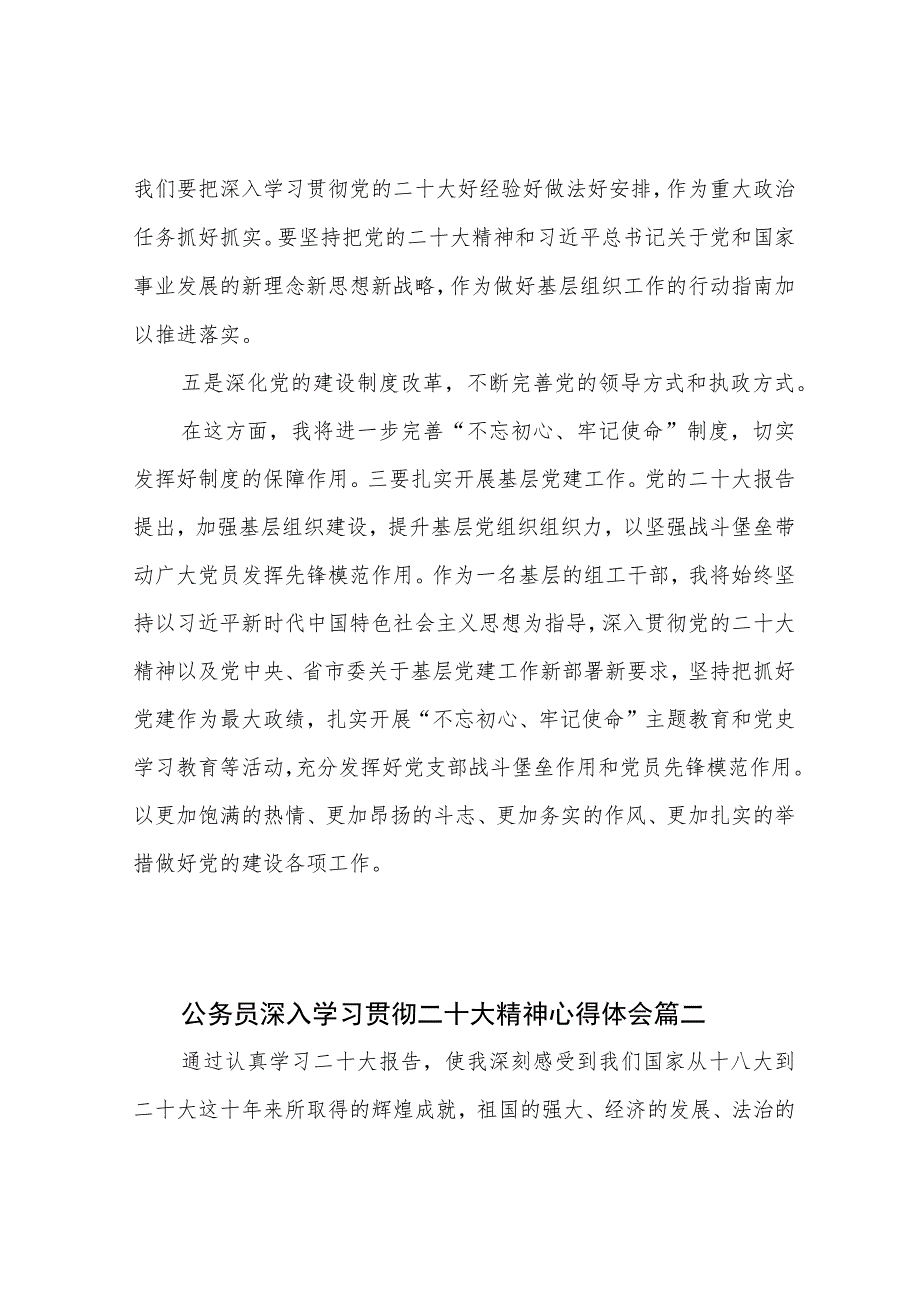 我们要把深入学习贯彻党的二十大好经验好做法好安排，作为重大政治任务抓好抓实。要坚持把党的二十大精神和习近平总书记关于党和国家事业发展的新理念新思想新战略，作为做好基层组织工作的行动指南加以推进落实。

五是深化党的建设制度改革，不断完善党的领导方式和执政方式。

在这方面，我将进一步完善“不忘初心、牢记使命”制度，切实发挥好制度的保障作用。三要扎实开展基层党建工作。党的二十大报告提出，加强基层组织建设，提升基层党组织组织力，以坚强战斗堡垒带动广大党员发挥先锋模范作用。作为一名基层的组工干部，我将始终坚持以习近平新时代中国特色社会主义思想为指导，深入贯彻党的二十大精神以及党中央、省市委关于基层党建工作新部署新要求，坚持把抓好党建作为最大政绩，扎实开展“不忘初心、牢记使命”主题教育和党史学习教育等活动，充分发挥好党支部战斗堡垒作用和党员先锋模范作用。以更加饱满的热情、更加昂扬的斗志、更加务实的作风、更加扎实的举措做好党的建设各项工作。

公务员深入学习贯彻二十大精神心得体会篇二

通过认真学习二十大报告，使我深刻感受到我们国家从十八大到二十大这十年来所取得的辉煌成就，祖国的强大、经济的发展、法治的